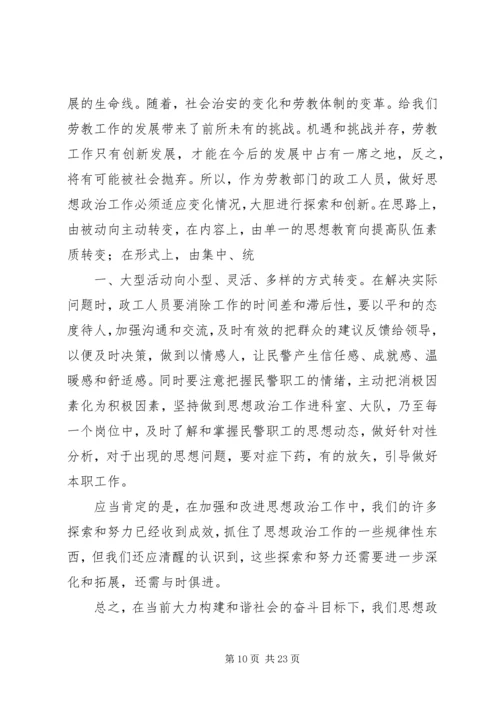 展的生命线。随着，社会治安的变化和劳教体制的变革。给我们劳教工作的发展带来了前所未有的挑战。机遇和挑战并存，劳教工作只有创新发展，才能在今后的发展中占有一席之地，反之，将有可能被社会抛弃。所以，作为劳教部门的政工人员，做好思想政治工作必须适应变化情况，大胆进行探索和创新。在思路上，由被动向主动转变，在内容上，由单一的思想教育向提高队伍素质转变；在形式上，由集中、统

一、大型活动向小型、灵活、多样的方式转变。在解决实际问题时，政工人员要消除工作的时间差和滞后性，要以平和的态度待人，加强沟通和交流，及时有效的把群众的建议反馈给领导，以便及时决策，做到以情感人，让民警产生信任感、成就感、温暖感和舒适感。同时要注意把握民警职工的情绪，主动把消极因素化为积极因素，坚持做到思想政治工作进科室、大队，乃至每一个岗位中，及时了解和掌握民警职工的思想动态，做好针对性分析，对于出现的思想问题，要对症下药，有的放矢，引导做好本职工作。

应当肯定的是，在加强和改进思想政治工作中，我们的许多探索和努力已经收到成效，抓住了思想政治工作的一些规律性东西，但我们还应清醒的认识到，这些探索和努力还需要进一步深化和拓展，还需与时俱进。

总之，在当前大力构建和谐社会的奋斗目标下，我们思想政

第 10 页 共 23 页